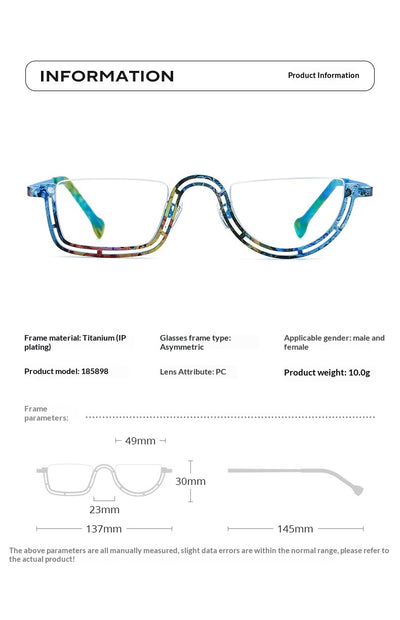 INFORMATION

Product Information

Frame material: Titanium (IP plating)

Glasses frame type: Asymmetric

Applicable gender: male and female

Product model: 185898

Lens Attribute: PC

Product weight: 10.0g

Frame parameters:

49mm

30mm

23mm

137mm

145mm

The above parameters are all manually measured, slight data errors are within the normal range, please refer to the actual product!